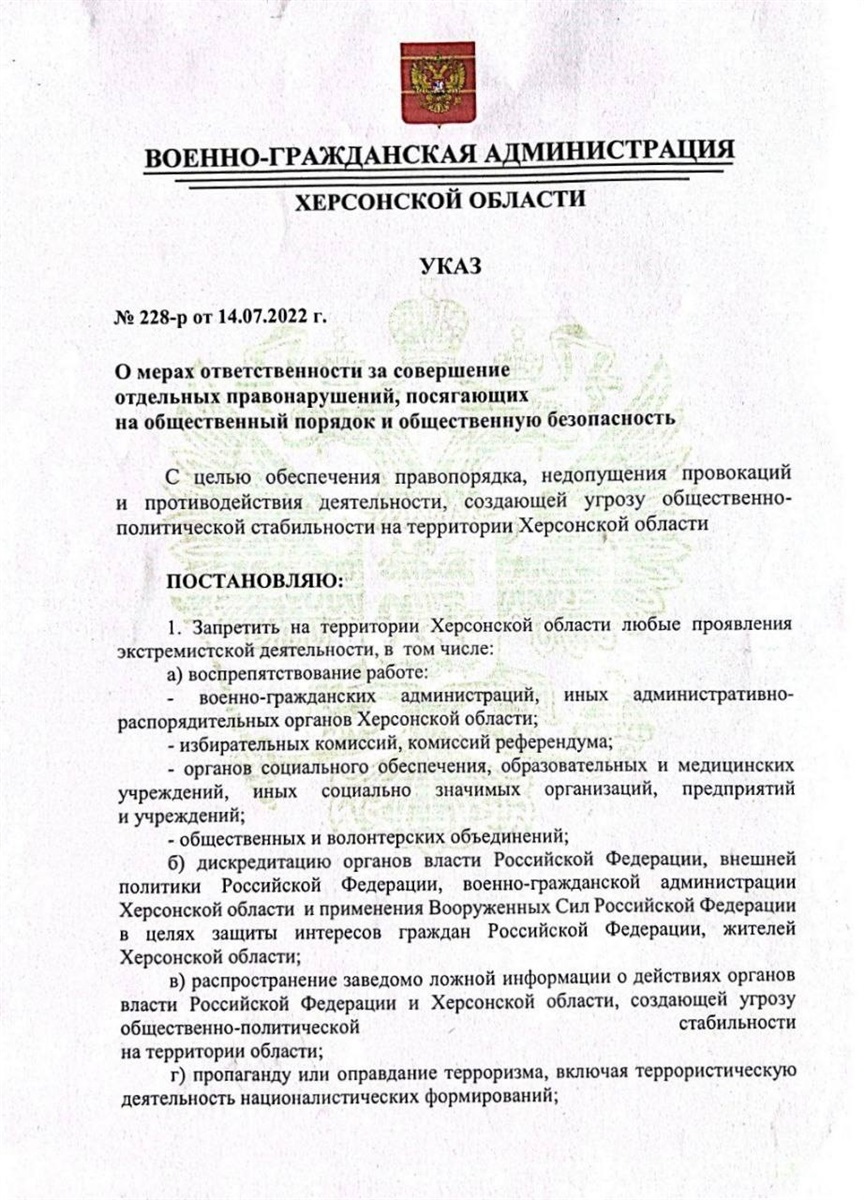 ВОЕННО-ГРАЖДАНСКАЯ АДМИНИСТРАЦИЯ

ХЕРСОНСКОЙ ОБЛАСТИ

УКАЗ

№ 228-р от 14.07.2022 г.

О мерах ответственности за совершение
отдельных правонарушений, посягающих
на общественный порядок и общественную безопасность

С целью обеспечения правопорядка, недопущения провокаций и противодействия деятельности, создающей угрозу общественно-политической стабильности на территории Херсонской области

ПОСТАНОВЛЯЮ:

1. Запретить на территории Херсонской области любые проявления экстремистской деятельности, в том числе:

а) воспрепятствование работе:

- военно-гражданских администраций, иных административно-распорядительных органов Херсонской области;

- избирательных комиссий, комиссий референдума;

- органов социального обеспечения, образовательных и медицинских учреждений, иных социально значимых организаций, предприятий и учреждений;

- общественных и волонтерских объединений;

б) дискредитацию органов власти Российской Федерации, внешней политики Российской Федерации, военно-гражданской администрации Херсонской области и применения Вооруженных Сил Российской Федерации в целях защиты интересов граждан Российской Федерации, жителей Херсонской области;

в) распространение заведомо ложной информации о действиях органов власти Российской Федерации и Херсонской области, создающей угрозу общественно-политической стабильности на территории области;

г) пропаганду или оправдание терроризма, включая террористическую деятельность националистических формирований;